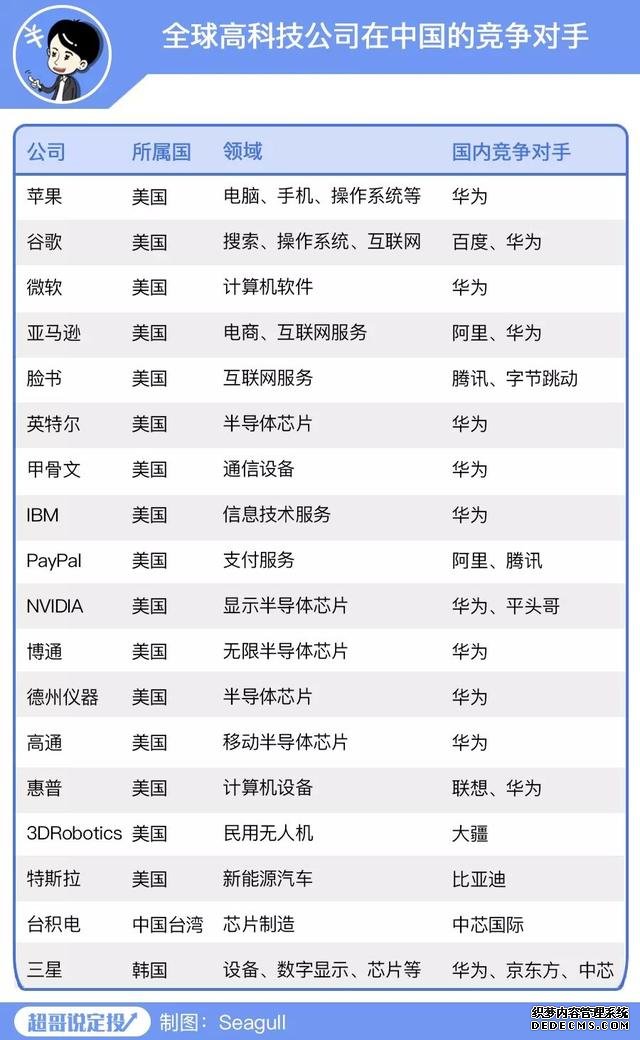 全球高科技公司在中国的竞争对手

| 公司 | 所属国 | 领域 | 国内竞争对手 |
|---|---|---|---|
| 苹果 | 美国 | 电脑、手机、操作系统等 | 华为 |
| 谷歌 | 美国 | 搜索、操作系统、互联网 | 百度、华为 |
| 微软 | 美国 | 计算机软件 | 华为 |
| 亚马逊 | 美国 | 电商、互联网服务 | 阿里、华为 |
| 脸书 | 美国 | 互联网服务 | 腾讯、字节跳动 |
| 英特尔 | 美国 | 半导体芯片 | 华为 |
| 甲骨文 | 美国 | 通信设备 | 华为 |
| IBM | 美国 | 信息技术服务 | 华为 |
| PayPal | 美国 | 支付服务 | 阿里、腾讯 |
| NVIDIA | 美国 | 显示半导体芯片 | 华为、平头哥 |
| 博通 | 美国 | 无限半导体芯片 | 华为 |
| 德州仪器 | 美国 | 半导体芯片 | 华为 |
| 高通 | 美国 | 移动半导体芯片 | 华为 |
| 惠普 | 美国 | 计算机设备 | 联想、华为 |
| 3DRobotics | 美国 | 民用无人机 | 大疆 |
| 特斯拉 | 美国 | 新能源汽车 | 比亚迪 |
| 台积电 | 中国台湾 | 芯片制造 | 中芯国际 |
| 三星 | 韩国 | 设备、数字显示、芯片等 | 华为、京东方、中芯 |

超哥说定投 制图：Seagull

织梦内容管理系统 DEDECMS.COM